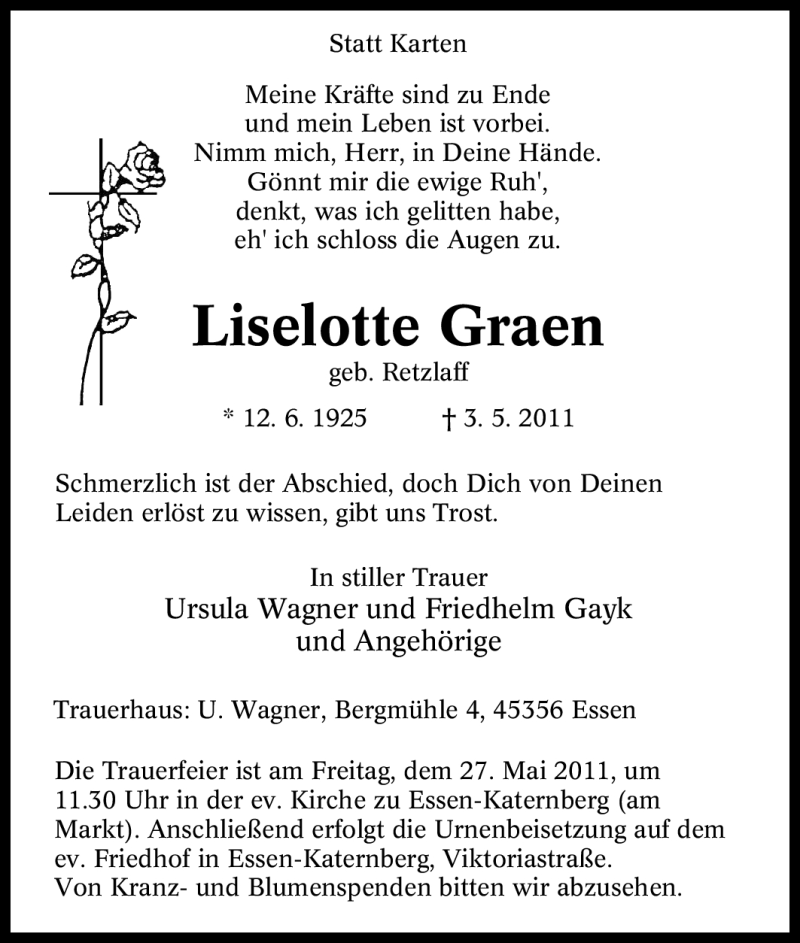 Statt Karten

Meine Kräfte sind zu Ende
und mein Leben ist vorbei.
Nimm mich, Herr, in Deine Hände.
Gönnt mir die ewige Ruh',
denkt, was ich gelitten habe,
eh' ich schloss die Augen zu.

Liselotte Graen
geb. Retzlaff

* 12. 6. 1925 † 3. 5. 2011

Schmerzlich ist der Abschied, doch Dich von Deinen Leiden erlöst zu wissen, gibt uns Trost.

In stiller Trauer
Ursula Wagner und Friedhelm Gayk
und Angehörige

Trauerhaus: U. Wagner, Bergmühle 4, 45356 Essen

Die Trauerfeier ist am Freitag, dem 27. Mai 2011, um 11.30 Uhr in der ev. Kirche zu Essen-Katernberg (am Markt). Anschließend erfolgt die Urnenbeisetzung auf dem ev. Friedhof in Essen-Katernberg, Viktoriastraße.
Von Kranz- und Blumenspenden bitten wir abzusehen.